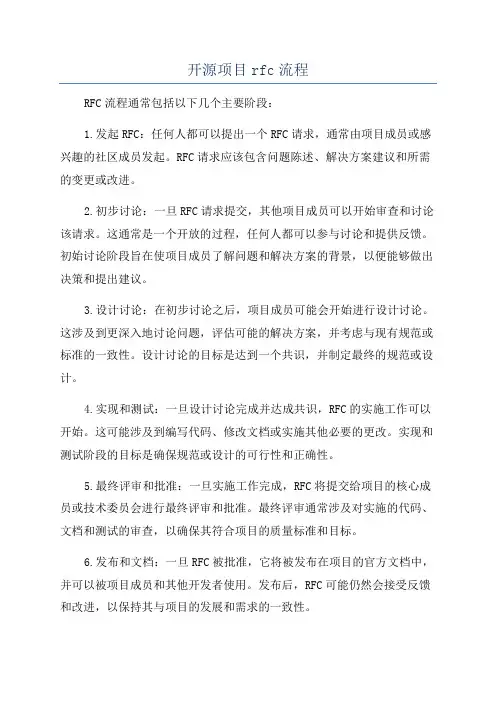 开源项目 rfc 流程

RFC 流程通常包括以下几个主要阶段：

1.发起 RFC：任何人都可以提出一个 RFC 请求，通常由项目成员或感兴趣的社区成员发起。RFC 请求应该包含问题陈述、解决方案建议和所需的变更或改进。

2.初步讨论：一旦 RFC 请求提交，其他项目成员可以开始审查和讨论该请求。这通常是一个开放的过程，任何人都可以参与讨论和提供反馈。初始讨论阶段旨在使项目成员了解问题和解决方案的背景，以便能够做出决策和提出建议。

3.设计讨论：在初步讨论之后，项目成员可能会开始进行设计讨论。这涉及到更深入地讨论问题，评估可能的解决方案，并考虑与现有规范或标准的一致性。设计讨论的目标是达到一个共识，并制定最终的规范或设计。

4.实现和测试：一旦设计讨论完成并达成共识，RFC 的实施工作可以开始。这可能涉及到编写代码、修改文档或实施其他必要的更改。实现和测试阶段的目标是确保规范或设计的可行性和正确性。

5.最终评审和批准：一旦实施工作完成，RFC 将提交给项目的核心成员或技术委员会进行最终评审和批准。最终评审通常涉及对实施的代码、文档和测试的审查，以确保其符合项目的质量标准和目标。

6.发布和文档：一旦 RFC 被批准，它将被发布在项目的官方文档中，并可以被项目成员和其他开发者使用。发布后，RFC 可能仍然会接受反馈和改进，以保持其与项目的发展和需求的一致性。